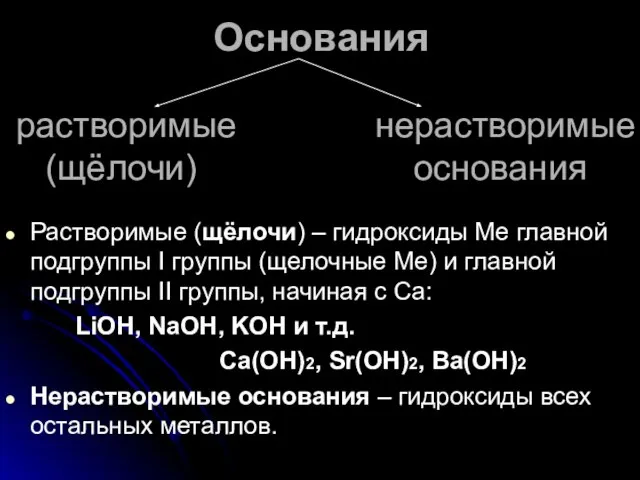 Основания

растворимые (щёлочи)

нерастворимые основания

Растворимые (щёлочи) – гидроксиды Ме главной подгруппы I группы (щелочные Ме) и главной подгруппы II группы, начиная с Са:

$LiOH$, $NaOH$, $KOH$ и т.д.

$Ca(OH)_2$, $Sr(OH)_2$, $Ba(OH)_2$

Нерастворимые основания – гидроксиды всех остальных металлов.